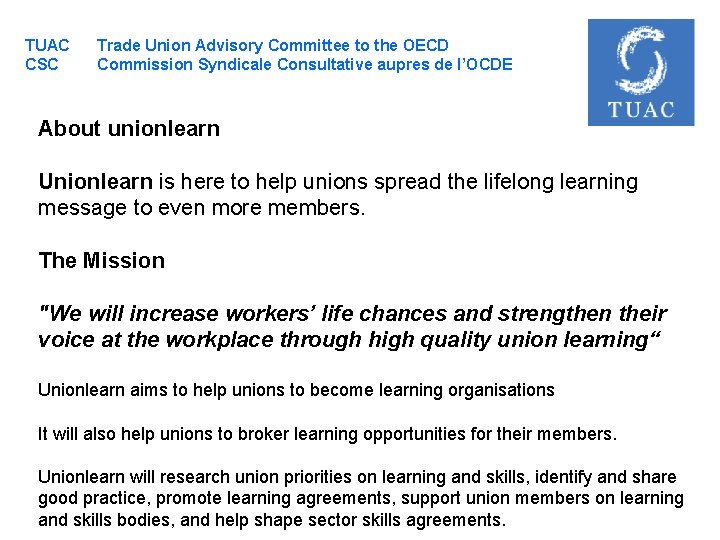 TUAC Trade Union Advisory Committee to the OECD
CSC Commission Syndicale Consultative aupres de l'OCDE

TUAC

About unionlearn

Unionlearn is here to help unions spread the lifelong learning message to even more members.

The Mission

"We will increase workers' life chances and strengthen their voice at the workplace through high quality union learning"

Unionlearn aims to help unions to become learning organisations

It will also help unions to broker learning opportunities for their members.

Unionlearn will research union priorities on learning and skills, identify and share good practice, promote learning agreements, support union members on learning and skills bodies, and help shape sector skills agreements.